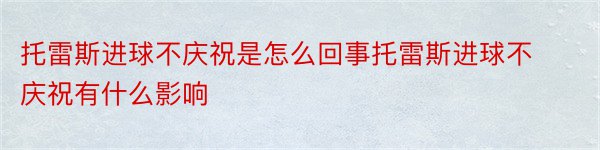 托雷斯进球不庆祝是怎么回事托雷斯进球不庆祝有什么影响